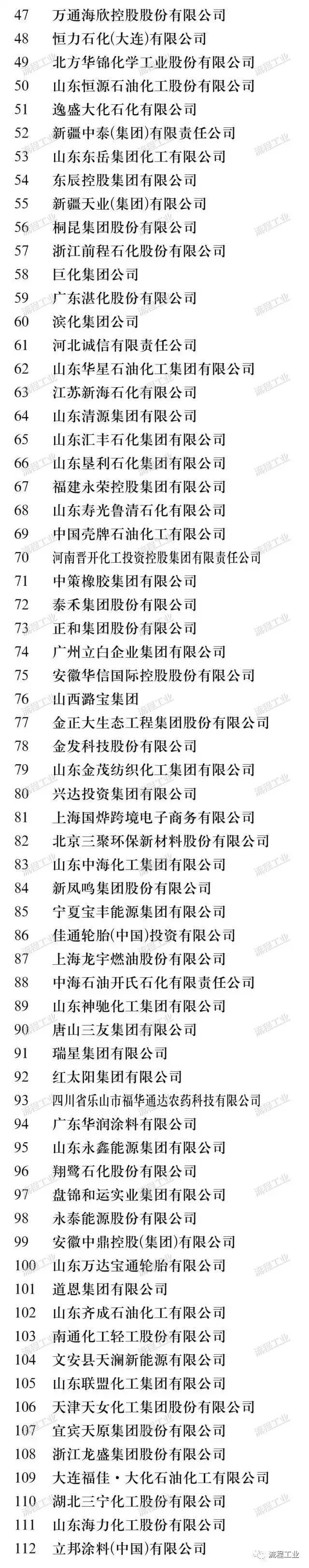 47 万通海欣控股股份有限公司
48 恒力石化(大连)有限公司
49 北方华锦化学工业股份有限公司
50 山东恒源石油化工股份有限公司
51 逸盛大化石化有限公司
52 新疆中泰(集团)有限责任公司
53 山东东岳集团化工有限公司
54 东辰控股集团有限公司
55 新疆天业(集团)有限公司
56 桐昆集团股份有限公司
57 浙江前程石化股份有限公司
58 巨化集团公司
59 广东湛化股份有限公司
60 滨化集团公司
61 河北诚信有限责任公司
62 山东华星石油化工集团有限公司
63 江苏新海石化有限公司
64 山东清源集团有限公司
65 山东汇丰石化集团有限公司
66 山东垦利石化集团有限公司
67 福建永荣控股集团有限公司
68 山东寿光鲁清石化有限公司
69 中国壳牌石油化工有限公司
70 河南晋开化工投资控股集团有限责任公司
71 中策橡胶集团有限公司
72 泰禾集团股份有限公司
73 正和集团股份有限公司
74 广州立白企业集团有限公司
75 安徽华信国际控股股份有限公司
76 山西潞宝集团
77 金正大生态工程集团股份有限公司
78 金发科技股份有限公司
79 山东金茂纺织化工集团有限公司
80 兴达投资集团有限公司
81 上海国烨跨境电子商务有限公司
82 北京三聚环保新材料股份有限公司
83 山东中海化工集团有限公司
84 新凤鸣集团股份有限公司
85 宁夏宝丰能源集团有限公司
86 佳通轮胎(中国)投资有限公司
87 上海龙宇燃油股份有限公司
88 中海石油开氏石化有限责任公司
89 山东神驰化工集团有限公司
90 唐山三友集团有限公司
91 瑞星集团有限公司
92 红太阳集团有限公司
93 四川省乐山市福华通达农药科技有限公司
94 广东华润涂料有限公司
95 山东永鑫能源集团有限公司
96 翔鹭石化股份有限公司
97 盘锦和运实业集团有限公司
98 永泰能源股份有限公司
99 安徽中鼎控股(集团)有限公司
100 山东万达宝通轮胎有限公司
101 道恩集团有限公司
102 山东齐成石油化工有限公司
103 南通化工轻工股份有限公司
104 文安县天澜新能源有限公司
105 山东联盟化工集团有限公司
106 天津天女化工集团股份有限公司
107 宜宾天原集团股份有限公司
108 浙江龙盛集团股份有限公司
109 大连福佳·大化石油化工有限公司
110 湖北三宁化工股份有限公司
111 山东海力化工股份有限公司
112 立邦涂料(中国)有限公司
流程工业